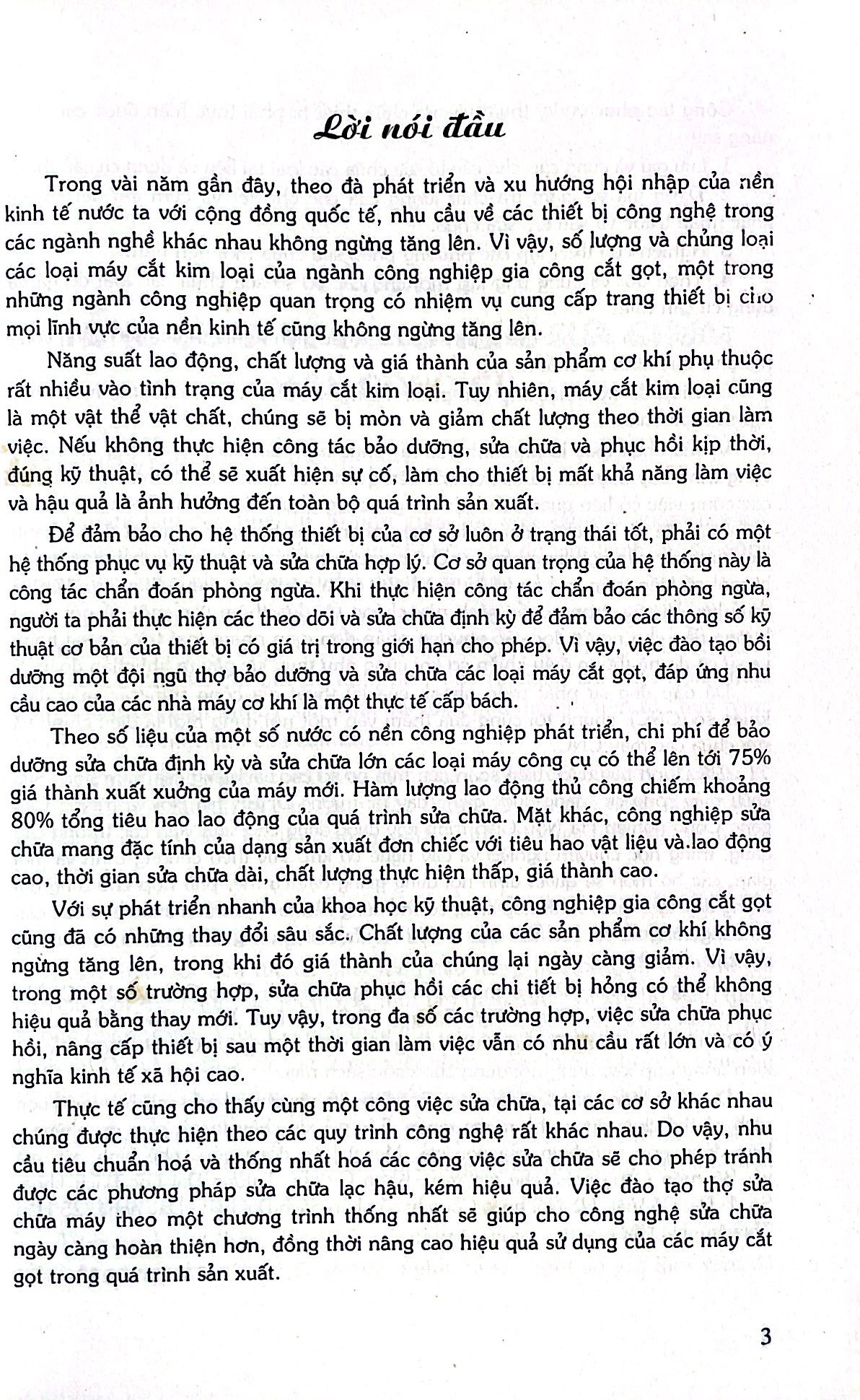 Lời nói đầu

Trong vài năm gần đây, theo đà phát triển và xu hướng hội nhập của nền kinh tế nước ta với cộng đồng quốc tế, nhu cầu về các thiết bị công nghệ trong các ngành nghề khác nhau không ngừng tăng lên. Vì vậy, số lượng và chủng loại các loại máy cắt kim loại của ngành công nghiệp gia công cắt gọt, một trong những ngành công nghiệp quan trọng có nhiệm vụ cung cấp trang thiết bị cho mọi lĩnh vực của nền kinh tế cũng không ngừng tăng lên.

Năng suất lao động, chất lượng và giá thành của sản phẩm cơ khí phụ thuộc rất nhiều vào tình trạng của máy cắt kim loại. Tuy nhiên, máy cắt kim loại cũng là một vật thể vật chất, chúng sẽ bị mòn và giảm chất lượng theo thời gian làm việc. Nếu không thực hiện công tác bảo dưỡng, sửa chữa và phục hồi kịp thời, đúng kỹ thuật, có thể sẽ xuất hiện sự cố, làm cho thiết bị mất khả năng làm việc và hậu quả là ảnh hưởng đến toàn bộ quá trình sản xuất.

Để đảm bảo cho hệ thống thiết bị của cơ sở luôn ở trạng thái tốt, phải có một hệ thống phục vụ kỹ thuật và sửa chữa hợp lý. Cơ sở quan trọng của hệ thống này là công tác chẩn đoán phòng ngừa. Khi thực hiện công tác chẩn đoán phòng ngừa, người ta phải thực hiện các theo dõi và sửa chữa định kỳ để đảm bảo các thông số kỹ thuật cơ bản của thiết bị có giá trị trong giới hạn cho phép. Vì vậy, việc đào tạo bồi dưỡng một đội ngũ thợ bảo dưỡng và sửa chữa các loại máy cắt gọt, đáp ứng nhu cầu cao của các nhà máy cơ khí là một thực tế cấp bách.

Theo số liệu của một số nước có nền công nghiệp phát triển, chi phí để bảo dưỡng sửa chữa định kỳ và sửa chữa lớn các loại máy công cụ có thể lên tới 75% giá thành xuất xưởng của máy mới. Hàm lượng lao động thủ công chiếm khoảng 80% tổng tiêu hao lao động của quá trình sửa chữa. Mặt khác, công nghiệp sửa chữa mang đặc tính của dạng sản xuất đơn chiếc với tiêu hao vật liệu và lao động cao, thời gian sửa chữa dài, chất lượng thực hiện thấp, giá thành cao.

Với sự phát triển nhanh của khoa học kỹ thuật, công nghiệp gia công cắt gọt cũng đã có những thay đổi sâu sắc. Chất lượng của các sản phẩm cơ khí không ngừng tăng lên, trong khi đó giá thành của chúng lại ngày càng giảm. Vì vậy, trong một số trường hợp, sửa chữa phục hồi các chi tiết bị hỏng có thể không hiệu quả bằng thay mới. Tuy vậy, trong đa số các trường hợp, việc sửa chữa phục hồi, nâng cấp thiết bị sau một thời gian làm việc vẫn có nhu cầu rất lớn và có ý nghĩa kinh tế xã hội cao.

Thực tế cũng cho thấy cùng một công việc sửa chữa, tại các cơ sở khác nhau chúng được thực hiện theo các quy trình công nghệ rất khác nhau. Do vậy, nhu cầu tiêu chuẩn hoá và thống nhất hoá các công việc sửa chữa sẽ cho phép tránh được các phương pháp sửa chữa lạc hậu, kém hiệu quả. Việc đào tạo thợ sửa chữa máy theo một chương trình thống nhất sẽ giúp cho công nghệ sửa chữa ngày càng hoàn thiện hơn, đồng thời nâng cao hiệu quả sử dụng của các máy cắt gọt trong quá trình sản xuất.

3